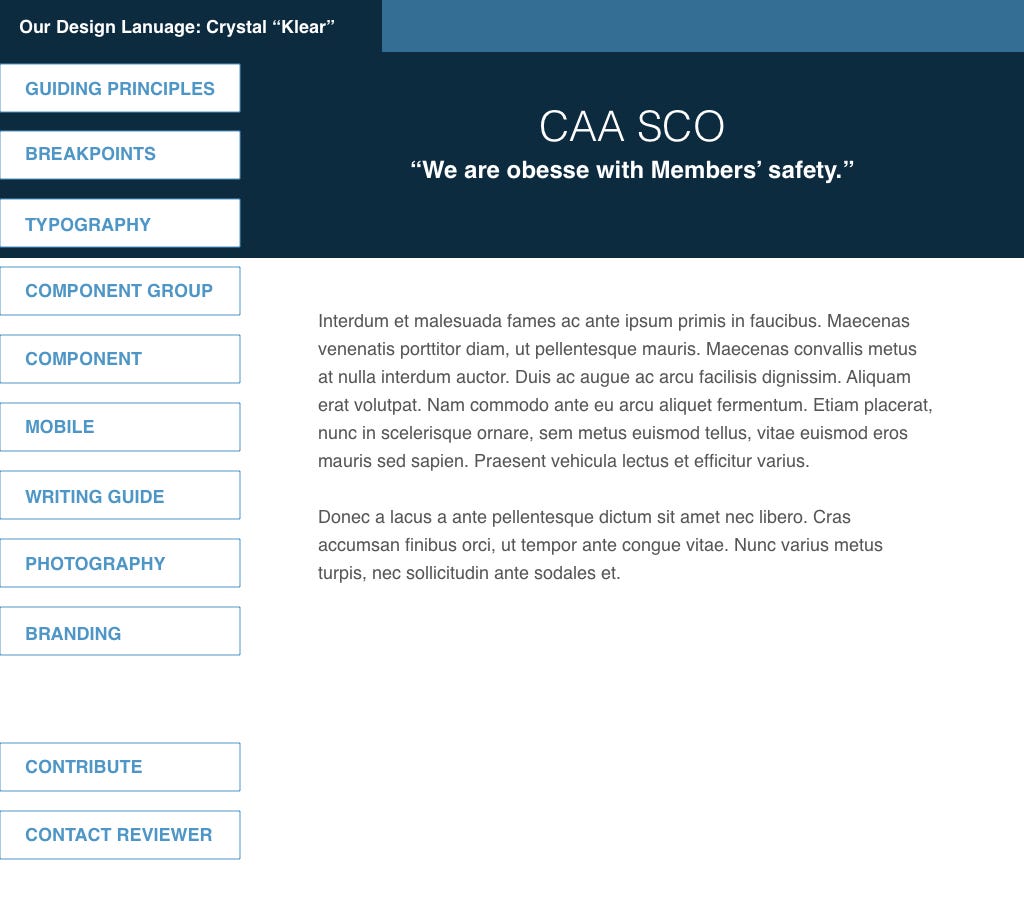 Our Design Lanuage: Crystal “Klear”

GUIDING PRINCIPLES

BREAKPOINTS

TYPOGRAPHY

COMPONENT GROUP

COMPONENT

MOBILE

WRITING GUIDE

PHOTOGRAPHY

BRANDING

CONTRIBUTE

CONTACT REVIEWER

CAA SCO

“We are obesse with Members’ safety.”

Interdum et malesuada fames ac ante ipsum primis in faucibus. Maecenas venenatis porttitor diam, ut pellentesque mauris. Maecenas convallis metus at nulla interdum auctor. Duis ac augue ac arcu facilisis dignissim. Aliquam erat volutpat. Nam commodo ante eu arcu aliquet fermentum. Etiam placerat, nunc in scelerisque ornare, sem metus euismod tellus, vitae euismod eros mauris sed sapien. Praesent vehicula lectus et efficitur varius.

Donec a lacus a ante pellentesque dictum sit amet nec libero. Cras accumsan finibus orci, ut tempor ante congue vitae. Nunc varius metus turpis, nec sollicitudin ante sodales et.